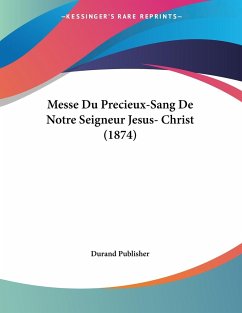 —KESSINGER'S RARE REPRINTS—

Messe Du Precieux-Sang De Notre Seigneur Jesus- Christ (1874)

Durand Publisher